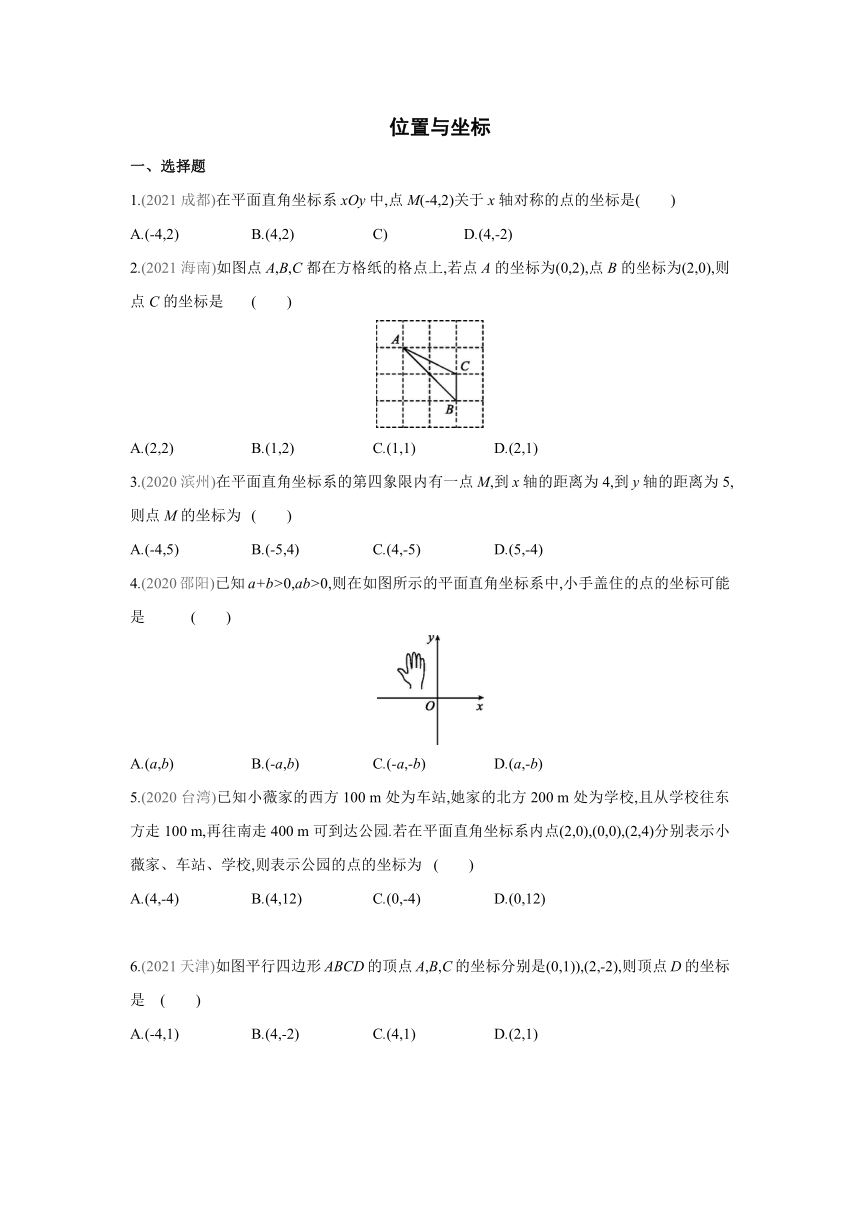 位置与坐标

一、选择题

1.(2021 成都)在平面直角坐标系 $xOy$ 中,点 $M(-4,2)$关于 $x$ 轴对称的点的坐标是(　　)

A.(-4,2)　　B.(4,2)　　C)　　D.(4,-2)

2.(2021 海南)如图点 $A,B,C$ 都在方格纸的格点上,若点 $A$ 的坐标为(0,2),点 $B$ 的坐标为(2,0),则点 $C$ 的坐标是　(　　)

A
C
B

A.(2,2)　　B.(1,2)　　C.(1,1)　　D.(2,1)

3.(2020 滨州)在平面直角坐标系的第四象限内有一点 $M$,到 $x$ 轴的距离为 4,到 $y$ 轴的距离为 5,则点 $M$ 的坐标为　(　　)

A.(-4,5)　　B.(-5,4)　　C.(4,-5)　　D.(5,-4)

4.(2020 邵阳)已知 $a+b>0,ab>0$,则在如图所示的平面直角坐标系中,小手盖住的点的坐标可能是　(　　)

y
O　x

A.$(a,b)$　　B.$(-a,b)$　　C.$(-a,-b)$　　D.$(a,-b)$

5.(2020 台湾)已知小薇家的西方 100 m 处为车站,她家的北方 200 m 处为学校,且从学校往东方走 100 m,再往南走 400 m 可到达公园.若在平面直角坐标系内点(2,0),(0,0),(2,4)分别表示小薇家、车站、学校,则表示公园的点的坐标为　(　　)

A.(4,-4)　　B.(4,12)　　C.(0,-4)　　D.(0,12)

6.(2021 天津)如图平行四边形 $ABCD$ 的顶点 $A,B,C$ 的坐标分别是(0,1)),(2,-2),则顶点 $D$ 的坐标是　(　　)

A.(-4,1)　　B.(4,-2)　　C.(4,1)　　D.(2,1)